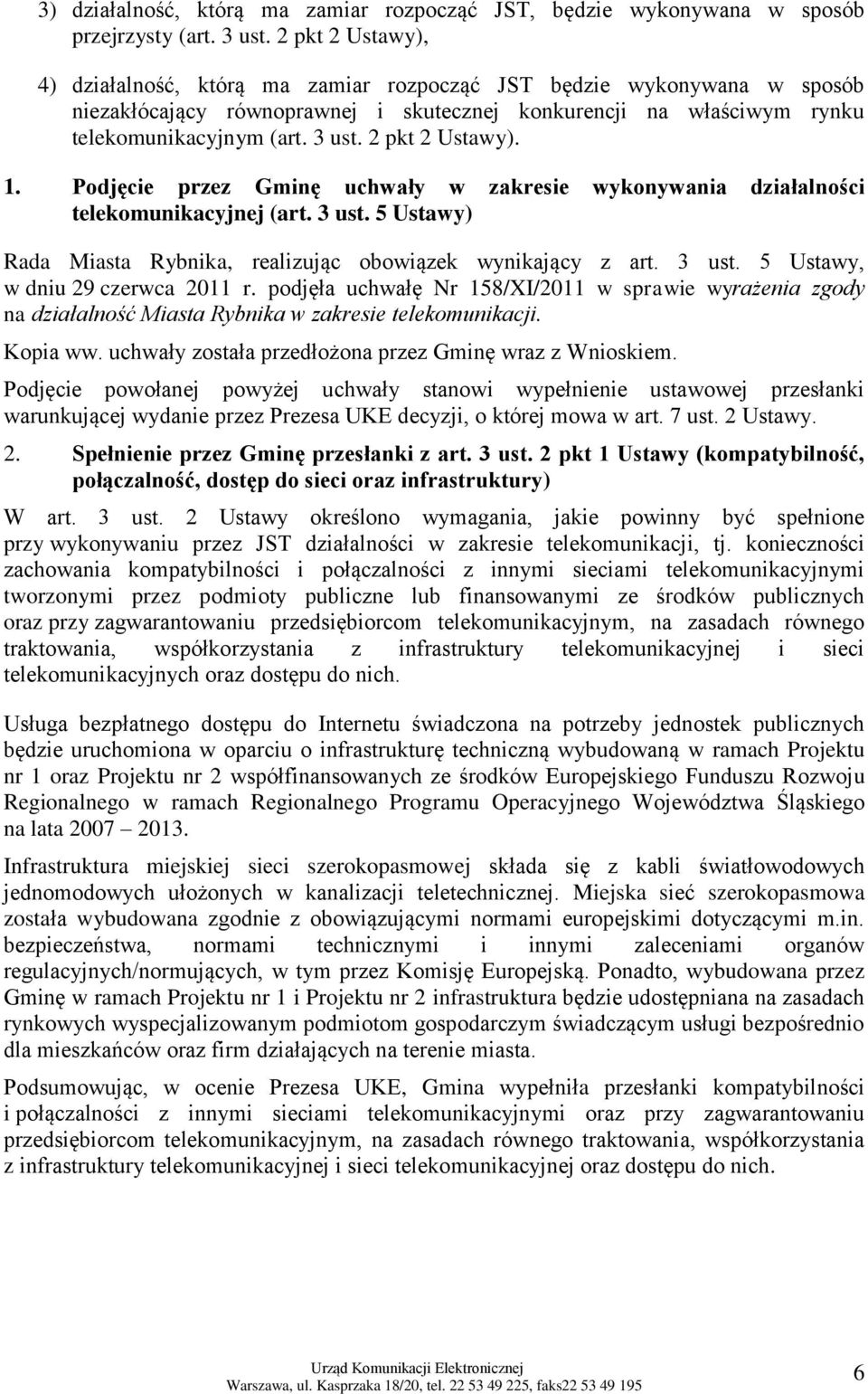 3) działalność, którą ma zamiar rozpocząć JST, będzie wykonywana w sposób przejrzysty (art. 3 ust. 2 pkt 2 Ustawy),

4) działalność, którą ma zamiar rozpocząć JST będzie wykonywana w sposób niezakłócający równoprawnej i skutecznej konkurencji na właściwym rynku telekomunikacyjnym (art. 3 ust. 2 pkt 2 Ustawy).

1. Podjęcie przez Gminę uchwały w zakresie wykonywania działalności telekomunikacyjnej (art. 3 ust. 5 Ustawy)

Rada Miasta Rybnika, realizując obowiązek wynikający z art. 3 ust. 5 Ustawy, w dniu 29 czerwca 2011 r. podjęła uchwałę Nr 158/XI/2011 w sprawie wyrażenia zgody na działalność Miasta Rybnika w zakresie telekomunikacji.

Kopia ww. uchwały została przedłożona przez Gminę wraz z Wnioskiem.

Podjęcie powołanej powyżej uchwały stanowi wypełnienie ustawowej przesłanki warunkującej wydanie przez Prezesa UKE decyzji, o której mowa w art. 7 ust. 2 Ustawy.

2. Spełnienie przez Gminę przesłanki z art. 3 ust. 2 pkt 1 Ustawy (kompatybilność, połączalność, dostęp do sieci oraz infrastruktury)

W art. 3 ust. 2 Ustawy określono wymagania, jakie powinny być spełnione przy wykonywaniu przez JST działalności w zakresie telekomunikacji, tj. konieczności zachowania kompatybilności i połączalności z innymi sieciami telekomunikacyjnymi tworzonymi przez podmioty publiczne lub finansowanymi ze środków publicznych oraz przy zagwarantowaniu przedsiębiorcom telekomunikacyjnym, na zasadach równego traktowania, współkorzystania z infrastruktury telekomunikacyjnej i sieci telekomunikacyjnych oraz dostępu do nich.

Usługa bezpłatnego dostępu do Internetu świadczona na potrzeby jednostek publicznych będzie uruchomiona w oparciu o infrastrukturę techniczną wybudowaną w ramach Projektu nr 1 oraz Projektu nr 2 współfinansowanych ze środków Europejskiego Funduszu Rozwoju Regionalnego w ramach Regionalnego Programu Operacyjnego Województwa Śląskiego na lata 2007 – 2013.

Infrastruktura miejskiej sieci szerokopasmowej składa się z kabli światłowodowych jednomodowych ułożonych w kanalizacji teletechnicznej. Miejska sieć szerokopasmowa została wybudowana zgodnie z obowiązującymi normami europejskimi dotyczącymi m.in. bezpieczeństwa, normami technicznymi i innymi zaleceniami organów regulacyjnych/normujących, w tym przez Komisję Europejską. Ponadto, wybudowana przez Gminę w ramach Projektu nr 1 i Projektu nr 2 infrastruktura będzie udostępniana na zasadach rynkowych wyspecjalizowanym podmiotom gospodarczym świadczącym usługi bezpośrednio dla mieszkańców oraz firm działających na terenie miasta.

Podsumowując, w ocenie Prezesa UKE, Gmina wypełniła przesłanki kompatybilności i połączalności z innymi sieciami telekomunikacyjnymi oraz przy zagwarantowaniu przedsiębiorcom telekomunikacyjnym, na zasadach równego traktowania, współkorzystania z infrastruktury telekomunikacyjnej i sieci telekomunikacyjnych oraz dostępu do nich.

Urząd Komunikacji Elektronicznej
Warszawa, ul. Kasprzaka 18/20, tel. 22 53 49 225, faks22 53 49 195

6